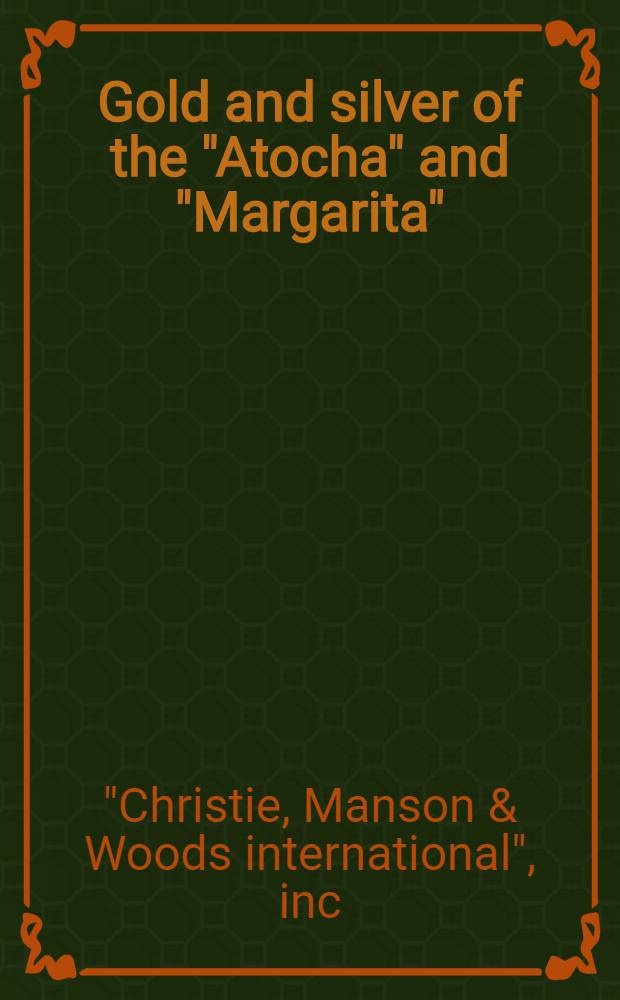 Gold and silver of the "Atocha" and "Margarita"

"Christie, Manson & Woods international", inc